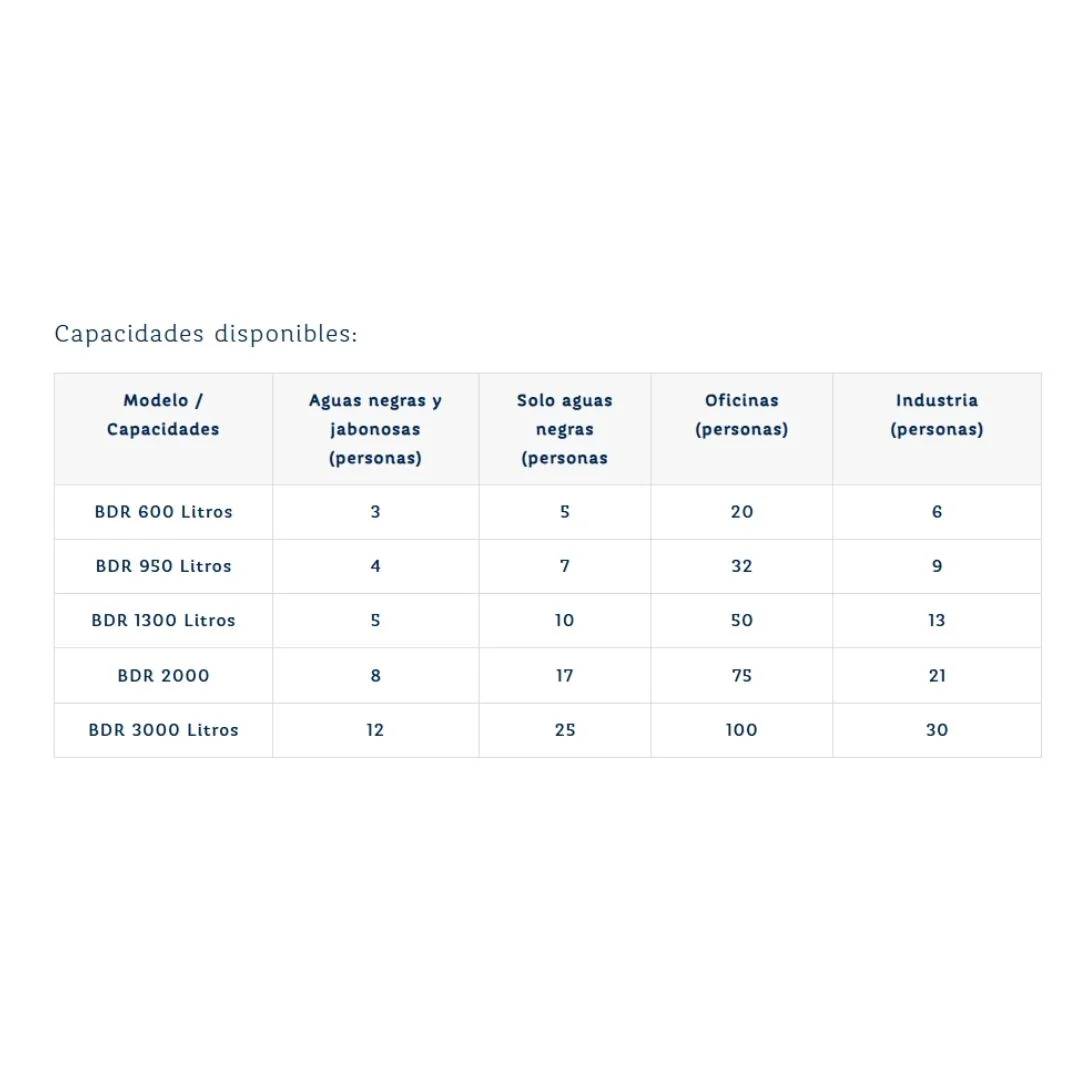 Capacidades disponibles:

| Modelo / Capacidades | Aguas negras y jabonosas (personas) | Solo aguas negras (personas | Oficinas (personas) | Industria (personas) |
|---|---|---|---|---|
| BDR 600 Litros | 3 | 5 | 20 | 6 |
| BDR 950 Litros | 4 | 7 | 32 | 9 |
| BDR 1300 Litros | 5 | 10 | 50 | 13 |
| BDR 2000 | 8 | 17 | 75 | 21 |
| BDR 3000 Litros | 12 | 25 | 100 | 30 |